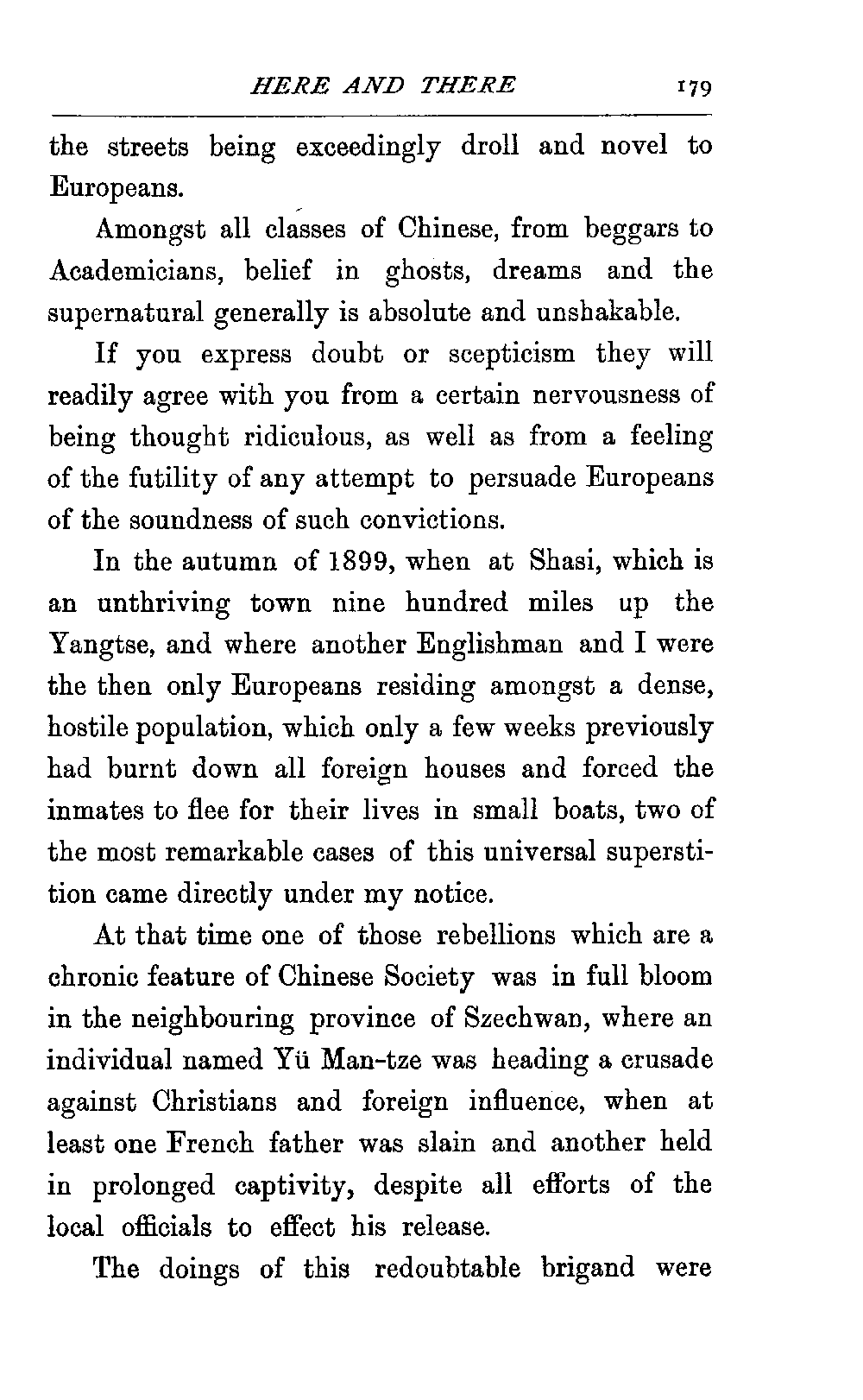 HERE AND THERE 179

the streets being exceedingly droll and novel to Europeans.

Amongst all classes of Chinese, from beggars to Academicians, belief in ghosts, dreams and the supernatural generally is absolute and unshakable.

If you express doubt or scepticism they will readily agree with you from a certain nervousness of being thought ridiculous, as well as from a feeling of the futility of any attempt to persuade Europeans of the soundness of such convictions.

In the autumn of 1899, when at Shasi, which is an unthriving town nine hundred miles up the Yangtse, and where another Englishman and I were the then only Europeans residing amongst a dense, hostile population, which only a few weeks previously had burnt down all foreign houses and forced the inmates to flee for their lives in small boats, two of the most remarkable cases of this universal superstition came directly under my notice.

At that time one of those rebellions which are a chronic feature of Chinese Society was in full bloom in the neighbouring province of Szechwan, where an individual named Yü Man-tze was heading a crusade against Christians and foreign influence, when at least one French father was slain and another held in prolonged captivity, despite all efforts of the local officials to effect his release.

The doings of this redoubtable brigand were